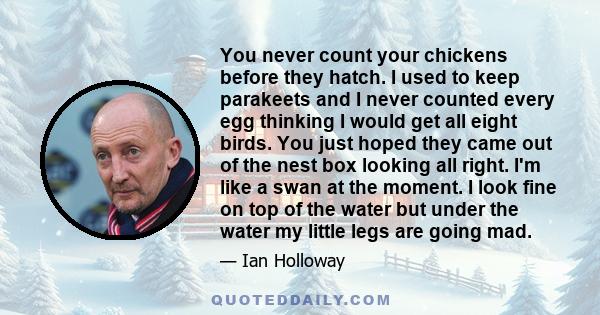 You never count your chickens before they hatch. I used to keep parakeets and I never counted every egg thinking I would get all eight birds. You just hoped they came out of the nest box looking all right. I'm like a swan at the moment. I look fine on top of the water but under the water my little legs are going mad.

— Ian Holloway

QUOTEDDAILY.COM